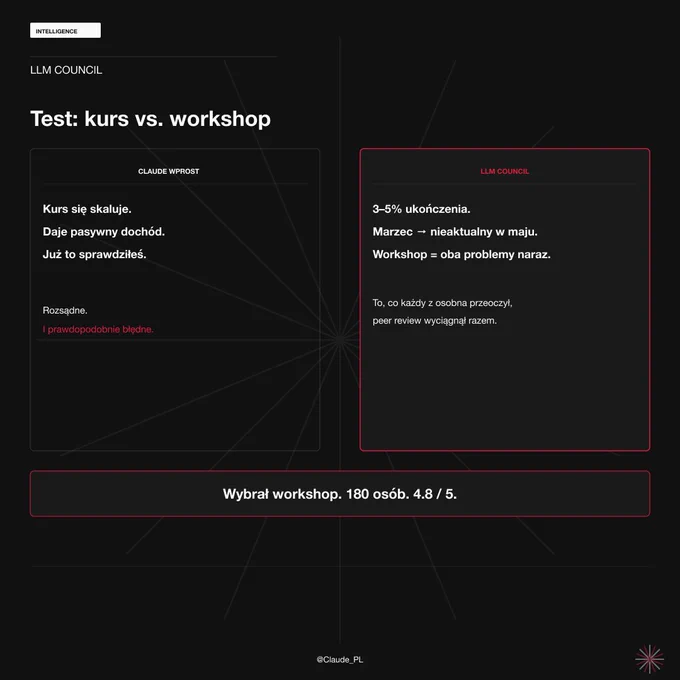 INTELLIGENCE

LLM COUNCIL

Test: kurs vs. workshop

CLAUDE WPROST

Kurs się skaluje.

Daje pasywny dochód.

Już to sprawdziłeś.

Rozsądne.

I prawdopodobnie błędne.

LLM COUNCIL

3–5% ukończenia.

Marzec → nieaktualny w maju.

Workshop = oba problemy naraz.

To, co każdy z osobna przeoczył, peer review wyciągnął razem.

Wybrał workshop. 180 osób. 4.8 / 5.

@Claude_PL